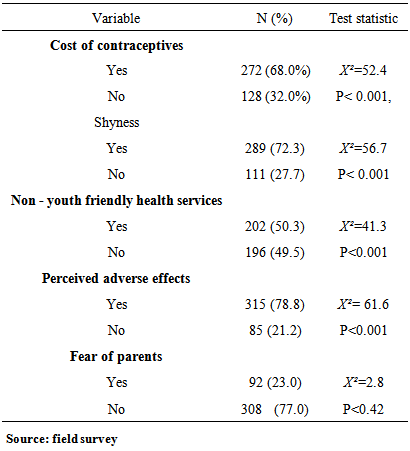 | Variable | N (%) | Test statistic |
|---|---|---|
| **Cost of contraceptives** | | |
| Yes | 272 (68.0%) | $X^2$=52.4 |
| No | 128 (32.0%) | P< 0.001, |
| Shyness | | |
| Yes | 289 (72.3) | $X^2$=56.7 |
| No | 111 (27.7) | P< 0.001 |
| **Non - youth friendly health services** | | |
| Yes | 202 (50.3) | $X^2$=41.3 |
| No | 196 (49.5) | P<0.001 |
| **Perceived adverse effects** | | |
| Yes | 315 (78.8) | $X^2$= 61.6 |
| No | 85 (21.2) | P<0.001 |
| **Fear of parents** | | |
| Yes | 92 (23.0) | $X^2$=2.8 |
| No | 308 (77.0) | P<0.42 |

**Source: field survey**